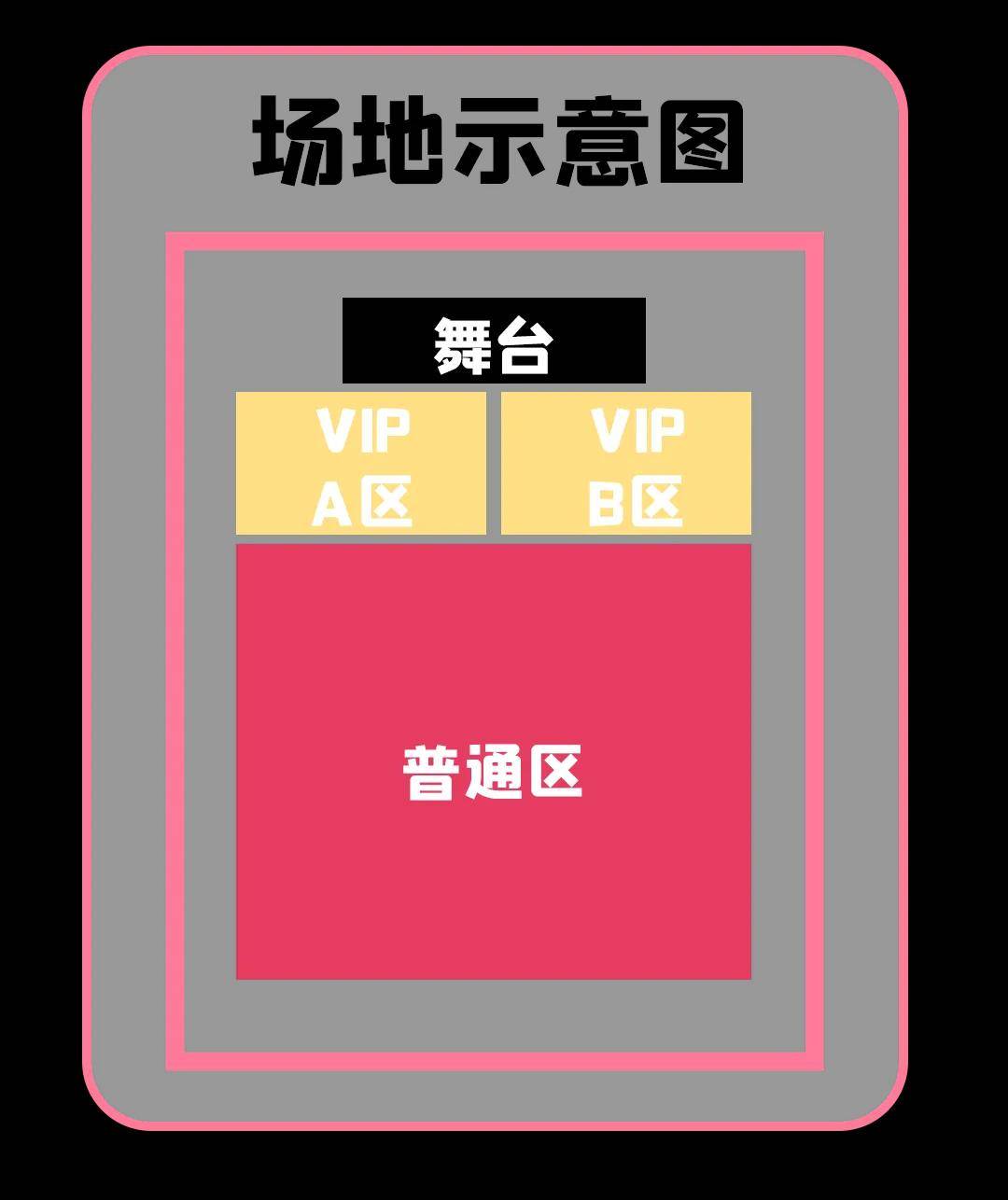 场地示意图

舞台

VIP
A区

VIP
B区

普通区